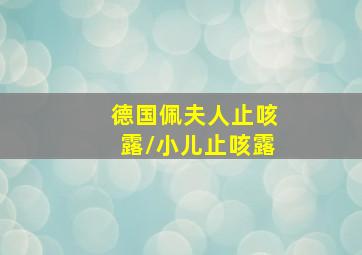 德国佩夫人止咳露/小儿止咳露